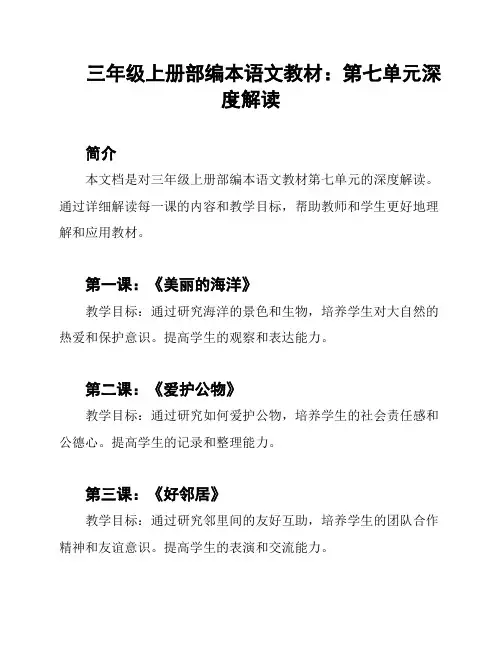 三年级上册部编本语文教材：第七单元深度解读

简介

本文档是对三年级上册部编本语文教材第七单元的深度解读。通过详细解读每一课的内容和教学目标，帮助教师和学生更好地理解和应用教材。

第一课：《美丽的海洋》

教学目标：通过研究海洋的景色和生物，培养学生对大自然的热爱和保护意识。提高学生的观察和表达能力。

第二课：《爱护公物》

教学目标：通过研究如何爱护公物，培养学生的社会责任感和公德心。提高学生的记录和整理能力。

第三课：《好邻居》

教学目标：通过研究邻里间的友好互助，培养学生的团队合作精神和友谊意识。提高学生的表演和交流能力。